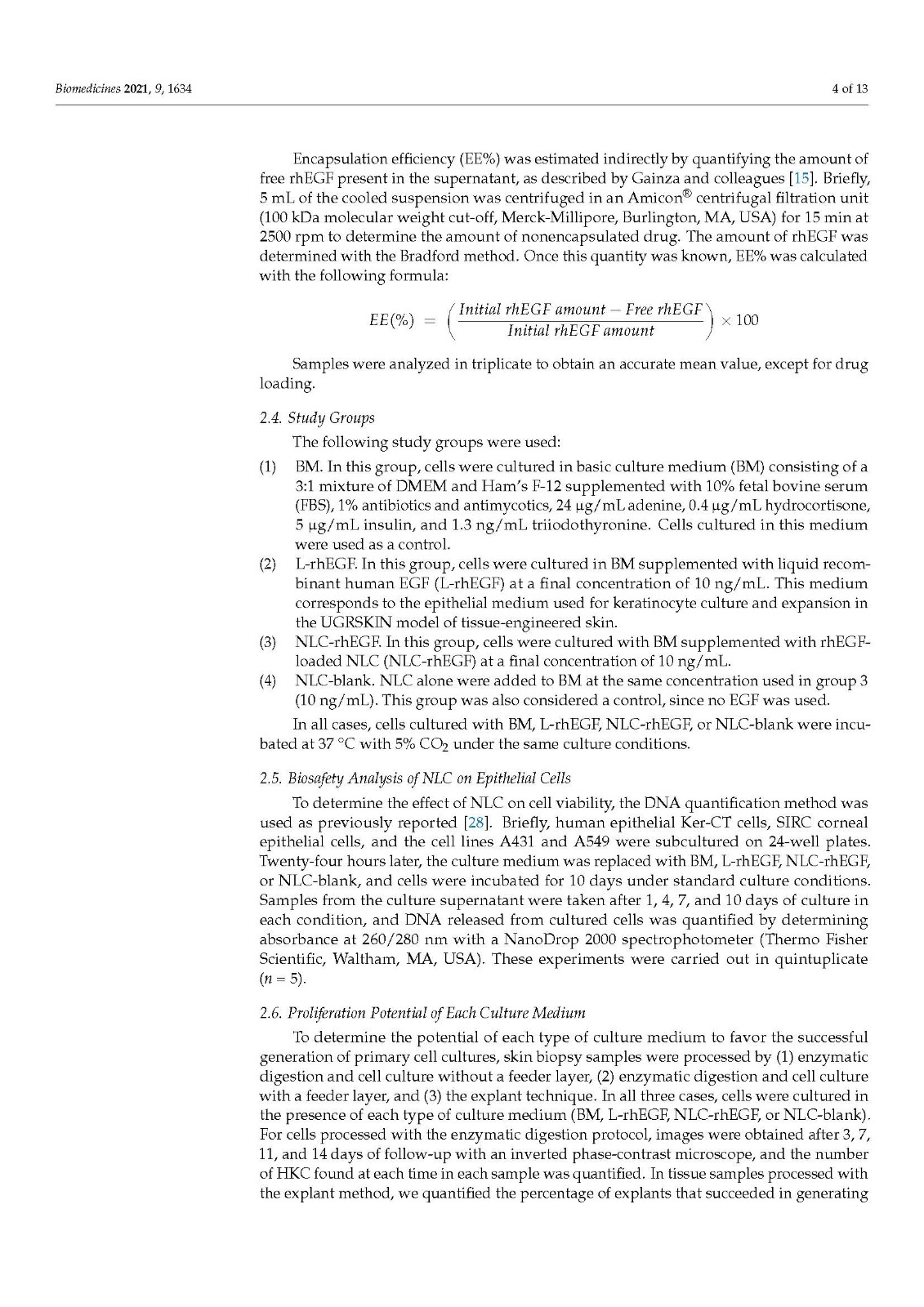 Biomedicines 2021, 9, 1634

4 of 13

Encapsulation efficiency (EE%) was estimated indirectly by quantifying the amount of free rhEGF present in the supernatant, as described by Gainza and colleagues [15]. Briefly, 5 mL of the cooled suspension was centrifuged in an Amicon® centrifugal filtration unit (100 kDa molecular weight cut-off, Merck-Millipore, Burlington, MA, USA) for 15 min at 2500 rpm to determine the amount of nonencapsulated drug. The amount of rhEGF was determined with the Bradford method. Once this quantity was known, EE% was calculated with the following formula:

$EE(\%) = \left(\frac{Initial\ rhEGF\ amount - Free\ rhEGF}{Initial\ rhEGF\ amount}\right) \times 100$

Samples were analyzed in triplicate to obtain an accurate mean value, except for drug loading.

2.4. Study Groups

The following study groups were used:

(1) BM. In this group, cells were cultured in basic culture medium (BM) consisting of a 3:1 mixture of DMEM and Ham's F-12 supplemented with 10% fetal bovine serum (FBS), 1% antibiotics and antimycotics, 24 μg/mL adenine, 0.4 μg/mL hydrocortisone, 5 μg/mL insulin, and 1.3 ng/mL triiodothyronine. Cells cultured in this medium were used as a control.
(2) L-rhEGF. In this group, cells were cultured in BM supplemented with liquid recombinant human EGF (L-rhEGF) at a final concentration of 10 ng/mL. This medium corresponds to the epithelial medium used for keratinocyte culture and expansion in the UGRSKIN model of tissue-engineered skin.
(3) NLC-rhEGF. In this group, cells were cultured with BM supplemented with rhEGF-loaded NLC (NLC-rhEGF) at a final concentration of 10 ng/mL.
(4) NLC-blank. NLC alone were added to BM at the same concentration used in group 3 (10 ng/mL). This group was also considered a control, since no EGF was used.

In all cases, cells cultured with BM, L-rhEGF, NLC-rhEGF, or NLC-blank were incubated at 37 °C with 5% $CO_2$ under the same culture conditions.

2.5. Biosafety Analysis of NLC on Epithelial Cells

To determine the effect of NLC on cell viability, the DNA quantification method was used as previously reported [28]. Briefly, human epithelial Ker-CT cells, SIRC corneal epithelial cells, and the cell lines A431 and A549 were subcultured on 24-well plates. Twenty-four hours later, the culture medium was replaced with BM, L-rhEGF, NLC-rhEGF, or NLC-blank, and cells were incubated for 10 days under standard culture conditions. Samples from the culture supernatant were taken after 1, 4, 7, and 10 days of culture in each condition, and DNA released from cultured cells was quantified by determining absorbance at 260/280 nm with a NanoDrop 2000 spectrophotometer (Thermo Fisher Scientific, Waltham, MA, USA). These experiments were carried out in quintuplicate ($n = 5$).

2.6. Proliferation Potential of Each Culture Medium

To determine the potential of each type of culture medium to favor the successful generation of primary cell cultures, skin biopsy samples were processed by (1) enzymatic digestion and cell culture without a feeder layer, (2) enzymatic digestion and cell culture with a feeder layer, and (3) the explant technique. In all three cases, cells were cultured in the presence of each type of culture medium (BM, L-rhEGF, NLC-rhEGF, or NLC-blank). For cells processed with the enzymatic digestion protocol, images were obtained after 3, 7, 11, and 14 days of follow-up with an inverted phase-contrast microscope, and the number of HKC found at each time in each sample was quantified. In tissue samples processed with the explant method, we quantified the percentage of explants that succeeded in generating